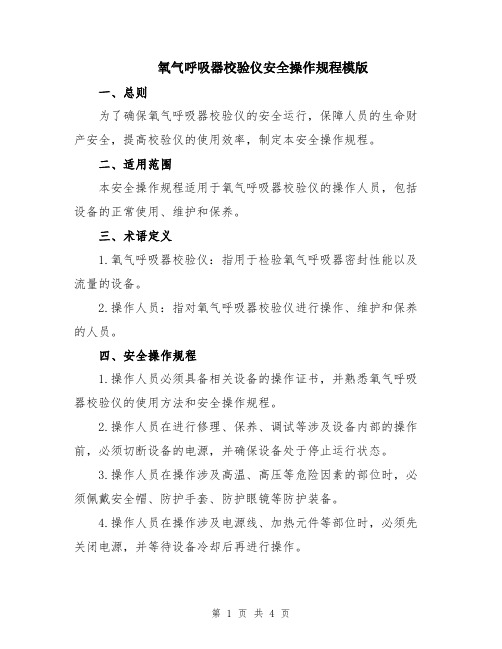 氧气呼吸器校验仪安全操作规程模版

一、总则

为了确保氧气呼吸器校验仪的安全运行，保障人员的生命财产安全，提高校验仪的使用效率，制定本安全操作规程。

二、适用范围

本安全操作规程适用于氧气呼吸器校验仪的操作人员，包括设备的正常使用、维护和保养。

三、术语定义

1.氧气呼吸器校验仪：指用于检验氧气呼吸器密封性能以及流量的设备。

2.操作人员：指对氧气呼吸器校验仪进行操作、维护和保养的人员。

四、安全操作规程

1.操作人员必须具备相关设备的操作证书，并熟悉氧气呼吸器校验仪的使用方法和安全操作规程。

2.操作人员在进行修理、保养、调试等涉及设备内部的操作前，必须切断设备的电源，并确保设备处于停止运行状态。

3.操作人员在操作涉及高温、高压等危险因素的部位时，必须佩戴安全帽、防护手套、防护眼镜等防护装备。

4.操作人员在操作涉及电源线、加热元件等部位时，必须先关闭电源，并等待设备冷却后再进行操作。

第 1 页 共 4 页